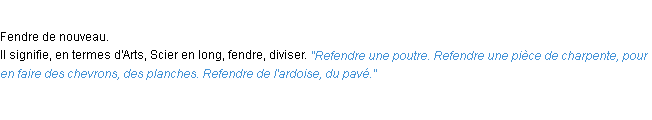 Fendre de nouveau.
Il signifie, en termes d'Arts, Scier en long, fendre, diviser. "Refendre une poutre. Refendre une pièce de charpente, pour en faire des chevrons, des planches. Refendre de l'ardoise, du pavé."